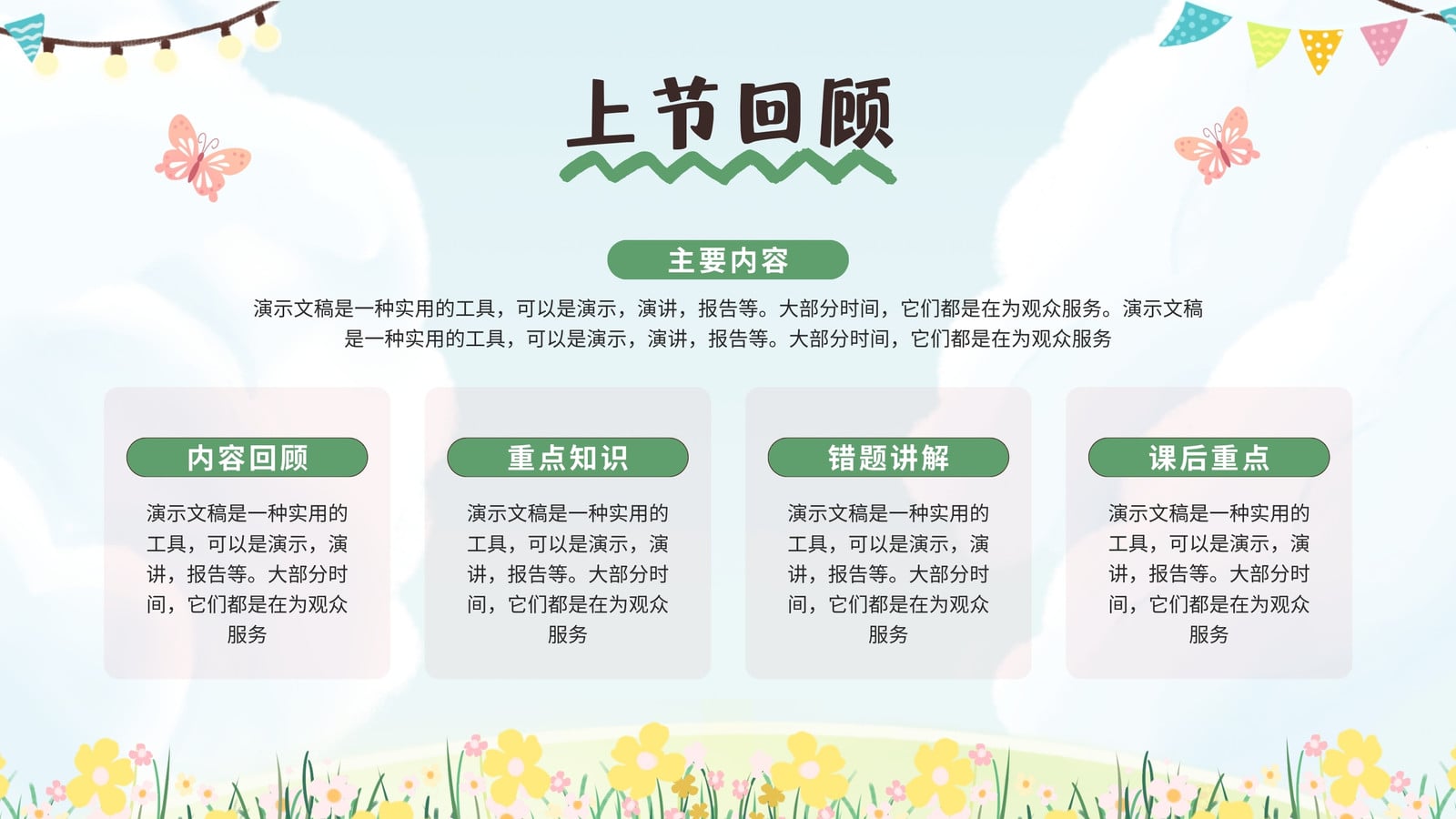 上节回顾

主要内容

演示文稿是一种实用的工具，可以是演示，演讲，报告等。大部分时间，它们都是在为观众服务。演示文稿是一种实用的工具，可以是演示，演讲，报告等。大部分时间，它们都是在为观众服务

内容回顾

演示文稿是一种实用的工具，可以是演示，演讲，报告等。大部分时间，它们都是在为观众服务

重点知识

演示文稿是一种实用的工具，可以是演示，演讲，报告等。大部分时间，它们都是在为观众服务

错题讲解

演示文稿是一种实用的工具，可以是演示，演讲，报告等。大部分时间，它们都是在为观众服务

课后重点

演示文稿是一种实用的工具，可以是演示，演讲，报告等。大部分时间，它们都是在为观众服务